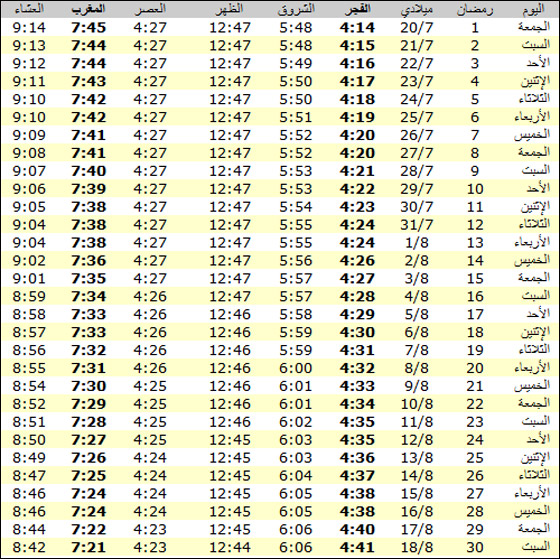 | اليوم | رمضان | ميلادي | الفجر | الشروق | الظهر | العصر | المغرب | العشاء |
|---|---|---|---|---|---|---|---|---|
| الجمعة | 1 | 20/7 | 4:14 | 5:48 | 12:47 | 4:27 | 7:45 | 9:14 |
| السبت | 2 | 21/7 | 4:15 | 5:48 | 12:47 | 4:27 | 7:44 | 9:13 |
| الأحد | 3 | 22/7 | 4:16 | 5:49 | 12:47 | 4:27 | 7:44 | 9:12 |
| الإثنين | 4 | 23/7 | 4:17 | 5:50 | 12:47 | 4:27 | 7:43 | 9:11 |
| الثلاثاء | 5 | 24/7 | 4:18 | 5:50 | 12:47 | 4:27 | 7:42 | 9:10 |
| الأربعاء | 6 | 25/7 | 4:19 | 5:51 | 12:47 | 4:27 | 7:42 | 9:10 |
| الخميس | 7 | 26/7 | 4:20 | 5:52 | 12:47 | 4:27 | 7:41 | 9:09 |
| الجمعة | 8 | 27/7 | 4:20 | 5:52 | 12:47 | 4:27 | 7:41 | 9:08 |
| السبت | 9 | 28/7 | 4:21 | 5:53 | 12:47 | 4:27 | 7:40 | 9:07 |
| الأحد | 10 | 29/7 | 4:22 | 5:53 | 12:47 | 4:27 | 7:39 | 9:06 |
| الإثنين | 11 | 30/7 | 4:23 | 5:54 | 12:47 | 4:27 | 7:38 | 9:05 |
| الثلاثاء | 12 | 31/7 | 4:24 | 5:55 | 12:47 | 4:27 | 7:38 | 9:04 |
| الأربعاء | 13 | 1/8 | 4:24 | 5:55 | 12:47 | 4:27 | 7:38 | 9:04 |
| الخميس | 14 | 2/8 | 4:26 | 5:56 | 12:47 | 4:27 | 7:36 | 9:02 |
| الجمعة | 15 | 3/8 | 4:27 | 5:57 | 12:47 | 4:27 | 7:35 | 9:01 |
| السبت | 16 | 4/8 | 4:28 | 5:57 | 12:47 | 4:26 | 7:34 | 8:59 |
| الأحد | 17 | 5/8 | 4:29 | 5:58 | 12:46 | 4:26 | 7:33 | 8:58 |
| الإثنين | 18 | 6/8 | 4:30 | 5:59 | 12:46 | 4:26 | 7:33 | 8:57 |
| الثلاثاء | 19 | 7/8 | 4:31 | 5:59 | 12:46 | 4:26 | 7:32 | 8:56 |
| الأربعاء | 20 | 8/8 | 4:32 | 6:00 | 12:46 | 4:26 | 7:31 | 8:55 |
| الخميس | 21 | 9/8 | 4:33 | 6:01 | 12:46 | 4:25 | 7:30 | 8:54 |
| الجمعة | 22 | 10/8 | 4:34 | 6:01 | 12:46 | 4:25 | 7:29 | 8:52 |
| السبت | 23 | 11/8 | 4:35 | 6:02 | 12:46 | 4:25 | 7:28 | 8:51 |
| الأحد | 24 | 12/8 | 4:35 | 6:03 | 12:45 | 4:25 | 7:27 | 8:50 |
| الإثنين | 25 | 13/8 | 4:36 | 6:03 | 12:45 | 4:24 | 7:26 | 8:49 |
| الثلاثاء | 26 | 14/8 | 4:37 | 6:04 | 12:45 | 4:24 | 7:25 | 8:47 |
| الأربعاء | 27 | 15/8 | 4:38 | 6:05 | 12:45 | 4:24 | 7:24 | 8:46 |
| الخميس | 28 | 16/8 | 4:38 | 6:05 | 12:45 | 4:24 | 7:24 | 8:46 |
| الجمعة | 29 | 17/8 | 4:40 | 6:06 | 12:45 | 4:23 | 7:22 | 8:44 |
| السبت | 30 | 18/8 | 4:41 | 6:06 | 12:44 | 4:23 | 7:21 | 8:42 |